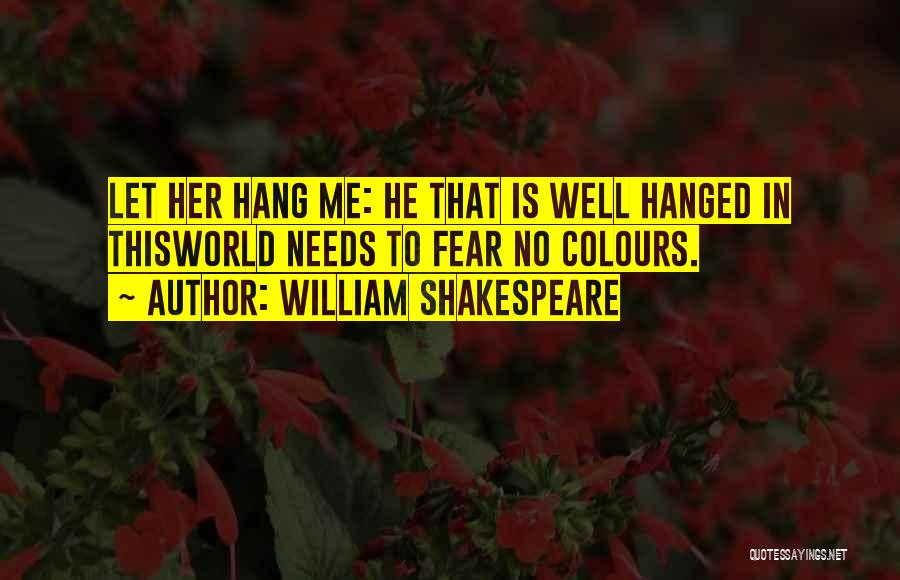 LET HER HANG ME: HE THAT IS WELL HANGED IN THISWORLD NEEDS TO FEAR NO COLOURS.

~ AUTHOR: WILLIAM SHAKESPEARE

QUOTESSAYINGS.NET